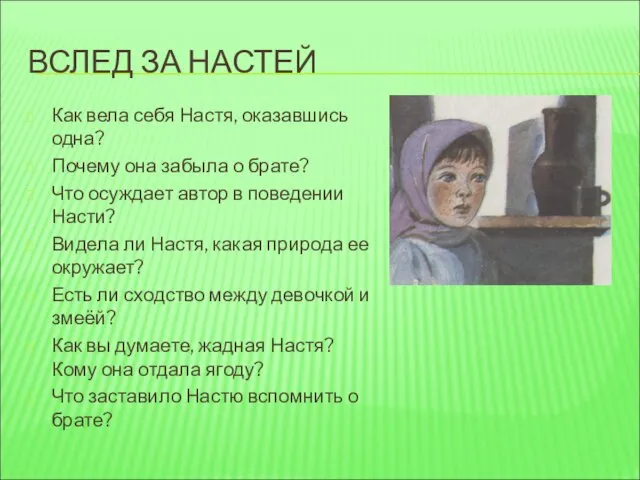 ВСЛЕД ЗА НАСТЕЙ

Как вела себя Настя, оказавшись одна?

Почему она забыла о брате?

Что осуждает автор в поведении Насти?

Видела ли Настя, какая природа ее окружает?

Есть ли сходство между девочкой и змеёй?

Как вы думаете, жадная Настя? Кому она отдала ягоду?

Что заставило Настю вспомнить о брате?